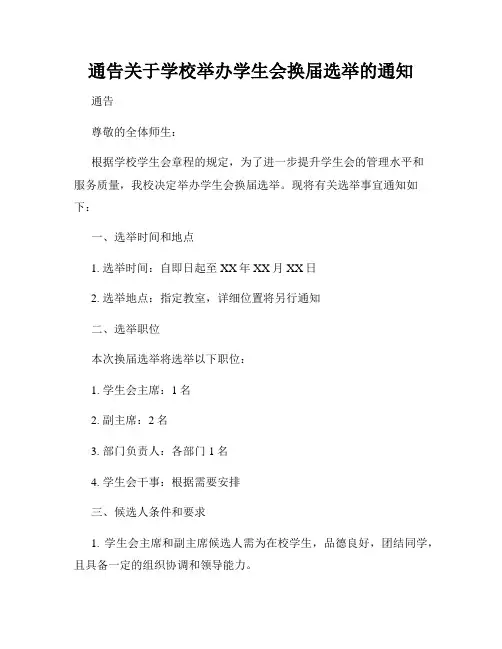 通告关于学校举办学生会换届选举的通知

通告

尊敬的全体师生：

根据学校学生会章程的规定，为了进一步提升学生会的管理水平和服务质量，我校决定举办学生会换届选举。现将有关选举事宜通知如下：

一、选举时间和地点

1. 选举时间：自即日起至 XX 年 XX 月 XX 日

2. 选举地点：指定教室，详细位置将另行通知

二、选举职位

本次换届选举将选举以下职位：

1. 学生会主席：1 名

2. 副主席：2 名

3. 部门负责人：各部门 1 名

4. 学生会干事：根据需要安排

三、候选人条件和要求

1. 学生会主席和副主席候选人需为在校学生，品德良好，团结同学，且具备一定的组织协调和领导能力。